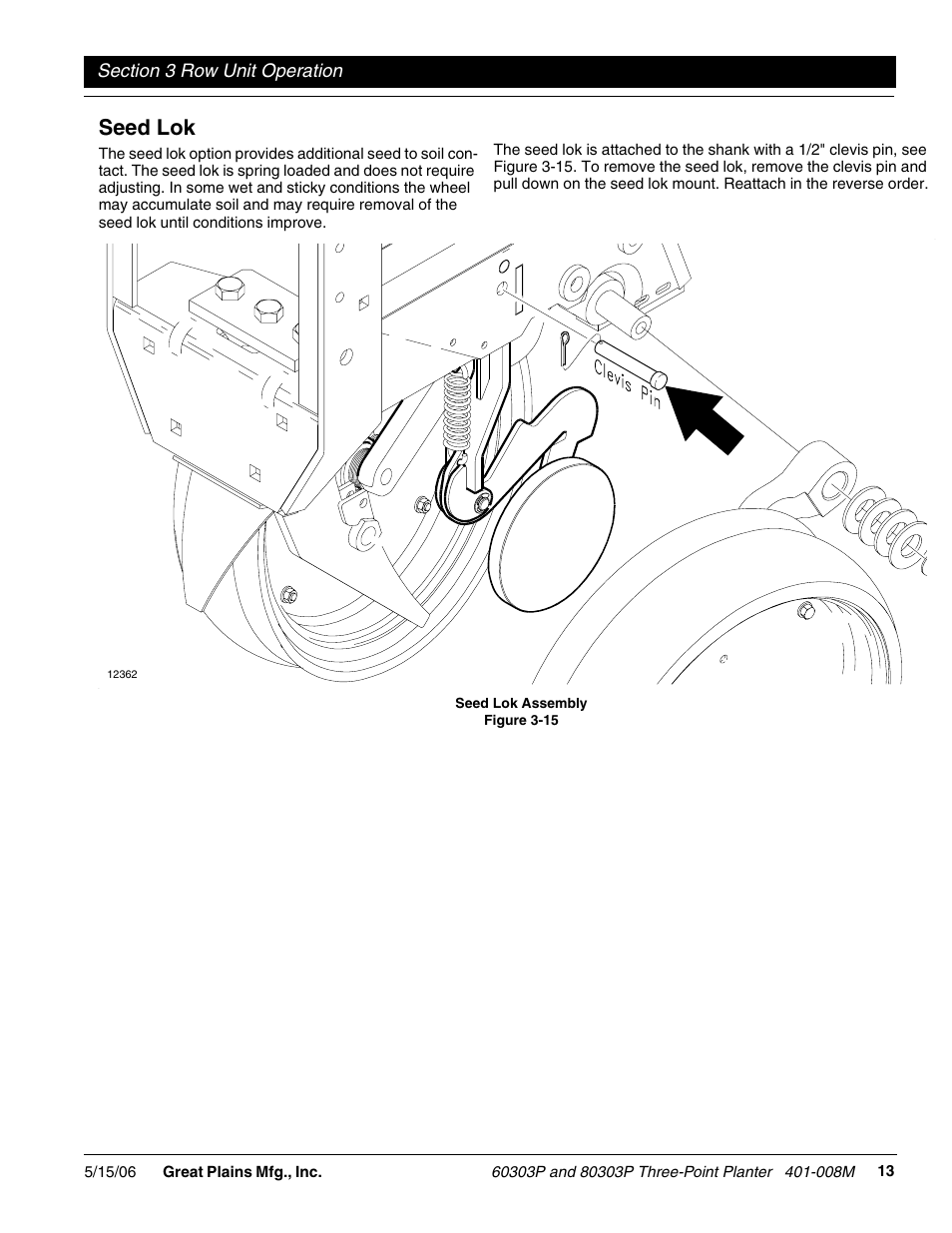 Section 3 Row Unit Operation

Seed Lok

The seed lok option provides additional seed to soil contact. The seed lok is spring loaded and does not require adjusting. In some wet and sticky conditions the wheel may accumulate soil and may require removal of the seed lok until conditions improve.

The seed lok is attached to the shank with a 1/2" clevis pin, see Figure 3-15. To remove the seed lok, remove the clevis pin and pull down on the seed lok mount. Reattach in the reverse order.

Clevis Pin

12362

Seed Lok Assembly
Figure 3-15

5/15/06 Great Plains Mfg., Inc. 60303P and 80303P Three-Point Planter 401-008M 13